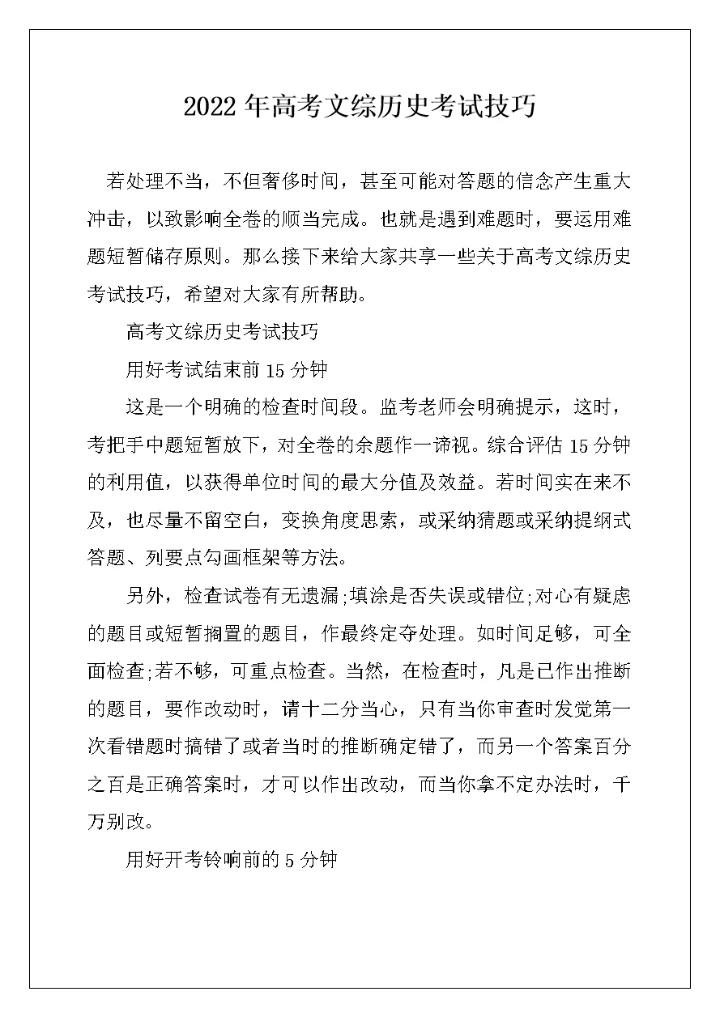 2022 年高考文综历史考试技巧

若处理不当，不但奢侈时间，甚至可能对答题的信念产生重大冲击，以致影响全卷的顺当完成。也就是遇到难题时，要运用难题短暂储存原则。那么接下来给大家共享一些关于高考文综历史考试技巧，希望对大家有所帮助。

高考文综历史考试技巧

用好考试结束前 15 分钟

这是一个明确的检查时间段。监考老师会明确提示，这时，考把手中题短暂放下，对全卷的余题作一谛视。综合评估 15 分钟的利用值，以获得单位时间的最大分值及效益。若时间实在来不及，也尽量不留空白，变换角度思索，或采纳猜题或采纳提纲式答题、列要点勾画框架等方法。

另外，检查试卷有无遗漏;填涂是否失误或错位;对心有疑虑的题目或短暂搁置的题目，作最终定夺处理。如时间足够，可全面检查;若不够，可重点检查。当然，在检查时，凡是已作出推断的题目，要作改动时，请十二分当心，只有当你审查时发觉第一次看错题时搞错了或者当时的推断确定错了，而另一个答案百分之百是正确答案时，才可以作出改动，而当你拿不定办法时，千万别改。

用好开考铃响前的 5 分钟